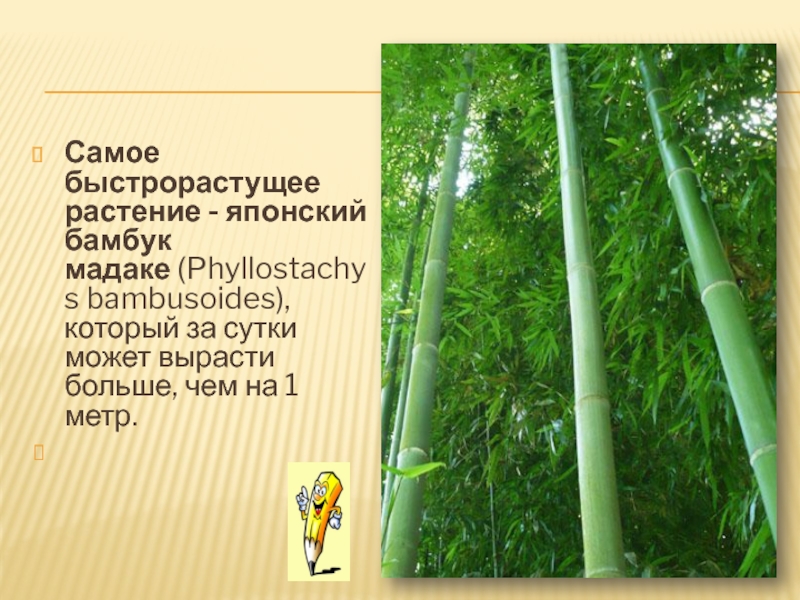 Самое быстрорастущее растение - японский бамбук мадаке (Phyllostachys bambusoides), который за сутки может вырасти больше, чем на 1 метр.